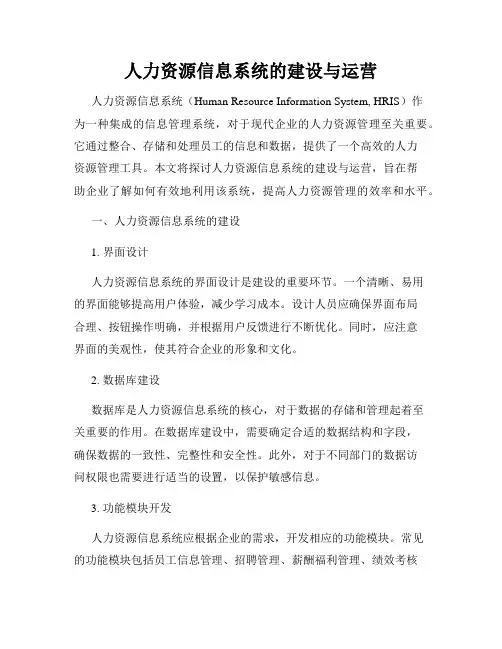 人力资源信息系统的建设与运营

人力资源信息系统（Human Resource Information System, HRIS）作为一种集成的信息管理系统，对于现代企业的人力资源管理至关重要。它通过整合、存储和处理员工的信息和数据，提供了一个高效的人力资源管理工具。本文将探讨人力资源信息系统的建设与运营，旨在帮助企业了解如何有效地利用该系统，提高人力资源管理的效率和水平。

一、人力资源信息系统的建设

1. 界面设计

人力资源信息系统的界面设计是建设的重要环节。一个清晰、易用的界面能够提高用户体验，减少学习成本。设计人员应确保界面布局合理、按钮操作明确，并根据用户反馈进行不断优化。同时，应注意界面的美观性，使其符合企业的形象和文化。

2. 数据库建设

数据库是人力资源信息系统的核心，对于数据的存储和管理起着至关重要的作用。在数据库建设中，需要确定合适的数据结构和字段，确保数据的一致性、完整性和安全性。此外，对于不同部门的数据访问权限也需要进行适当的设置，以保护敏感信息。

3. 功能模块开发

人力资源信息系统应根据企业的需求，开发相应的功能模块。常见的功能模块包括员工信息管理、招聘管理、薪酬福利管理、绩效考核